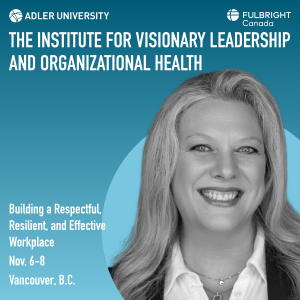 ADLER UNIVERSITY

FULBRIGHT Canada

THE INSTITUTE FOR VISIONARY LEADERSHIP AND ORGANIZATIONAL HEALTH

Building a Respectful, Resilient, and Effective Workplace

Nov. 6-8

Vancouver, B.C.